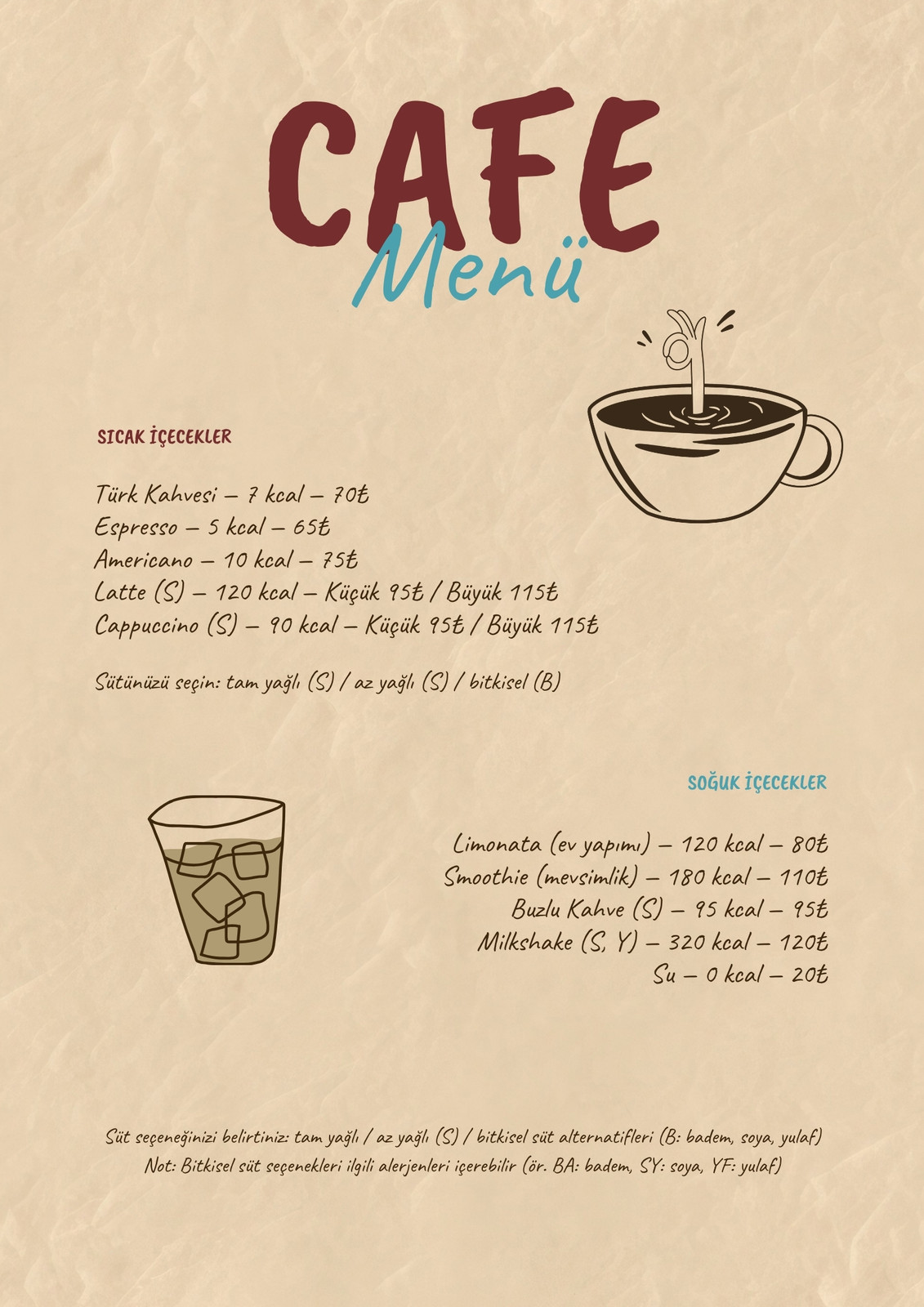 CAFE
Menü

SICAK İÇECEKLER

Türk Kahvesi – 7 kcal – 70₺
Espresso – 5 kcal – 65₺
Americano – 10 kcal – 75₺
Latte (S) – 120 kcal – Küçük 95₺ / Büyük 115₺
Cappuccino (S) – 90 kcal – Küçük 95₺ / Büyük 115₺

Sütünüzü seçin: tam yağlı (S) / az yağlı (S) / bitkisel (B)

SOĞUK İÇECEKLER

Limonata (ev yapımı) – 120 kcal – 80₺
Smoothie (mevsimlik) – 180 kcal – 110₺
Buzlu Kahve (S) – 95 kcal – 95₺
Milkshake (S, Y) – 320 kcal – 120₺
Su – 0 kcal – 20₺

Süt seçeneğinizi belirtiniz: tam yağlı / az yağlı (S) / bitkisel süt alternatifleri (B: badem, soya, yulaf)
Not: Bitkisel süt seçenekleri ilgili alerjenleri içerebilir (ör. BA: badem, SY: soya, YF: yulaf)